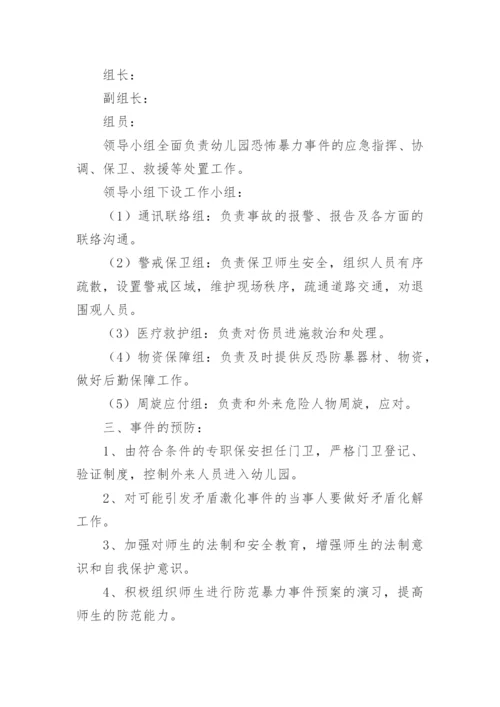 组长：

副组长：

组员：

领导小组全面负责幼儿园恐怖暴力事件的应急指挥、协调、保卫、救援等处置工作。

领导小组下设工作小组：

（1）通讯联络组：负责事故的报警、报告及各方面的联络沟通。

（2）警戒保卫组：负责保卫师生安全，组织人员有序疏散，设置警戒区域，维护现场秩序，疏通道路交通，劝退围观人员。

（3）医疗救护组：负责对伤员进施救治和处理。

（4）物资保障组：负责及时提供反恐防暴器材、物资，做好后勤保障工作。

（5）周旋应付组：负责和外来危险人物周旋，应对。

三、事件的预防：

1、由符合条件的专职保安担任门卫，严格门卫登记、验证制度，控制外来人员进入幼儿园。

2、对可能引发矛盾激化事件的当事人要做好矛盾化解工作。

3、加强对师生的法制和安全教育，增强师生的法制意识和自我保护意识。

4、积极组织师生进行防范暴力事件预案的演习，提高师生的防范能力。